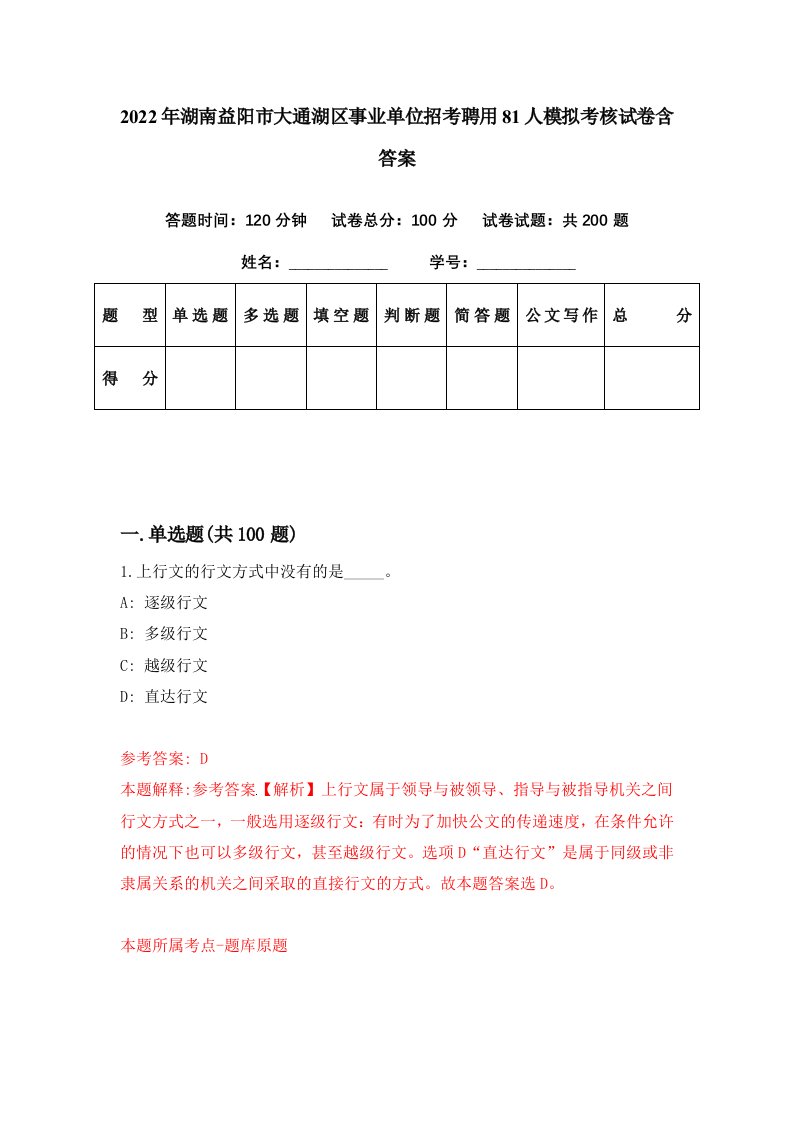 2022年湖南益阳市大通湖区事业单位招考聘用81人模拟考核试卷含答案

答题时间：120分钟　试卷总分：100分　试卷试题：共200题

姓名：____________　学号：____________

| 题型 | 单选题 | 多选题 | 填空题 | 判断题 | 简答题 | 公文写作 | 总分 |
|---|---|---|---|---|---|---|---|
| 得分 | | | | | | | |

一.单选题(共100题)

1.上行文的行文方式中没有的是_____。
A: 逐级行文
B: 多级行文
C: 越级行文
D: 直达行文

参考答案: D
本题解释:参考答案.【解析】上行文属于领导与被领导、指导与被指导机关之间行文方式之一，一般选用逐级行文；有时为了加快公文的传递速度，在条件允许的情况下也可以多级行文，甚至越级行文。选项D“直达行文”是属于同级或非隶属关系的机关之间采取的直接行文的方式。故本题答案选D。

本题所属考点-题库原题